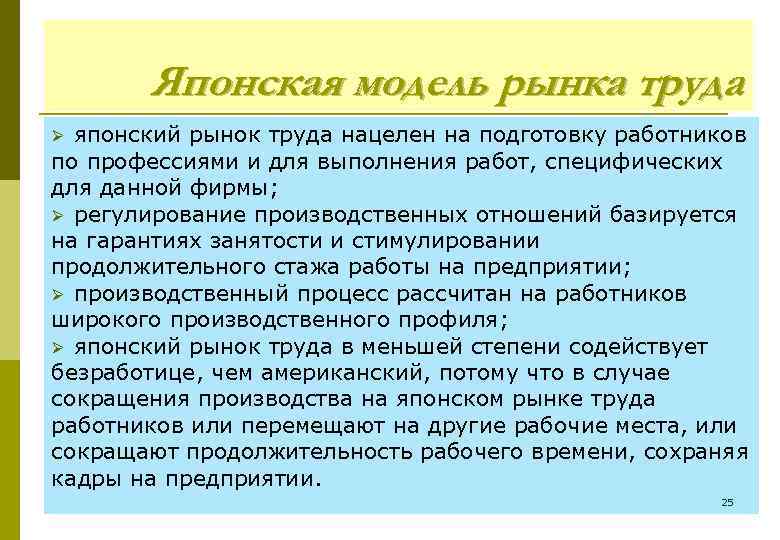 Японская модель рынка труда

➢ японский рынок труда нацелен на подготовку работников по профессиями и для выполнения работ, специфических для данной фирмы;

➢ регулирование производственных отношений базируется на гарантиях занятости и стимулировании продолжительного стажа работы на предприятии;

➢ производственный процесс рассчитан на работников широкого производственного профиля;

➢ японский рынок труда в меньшей степени содействует безработице, чем американский, потому что в случае сокращения производства на японском рынке труда работников или перемещают на другие рабочие места, или сокращают продолжительность рабочего времени, сохраняя кадры на предприятии.

25